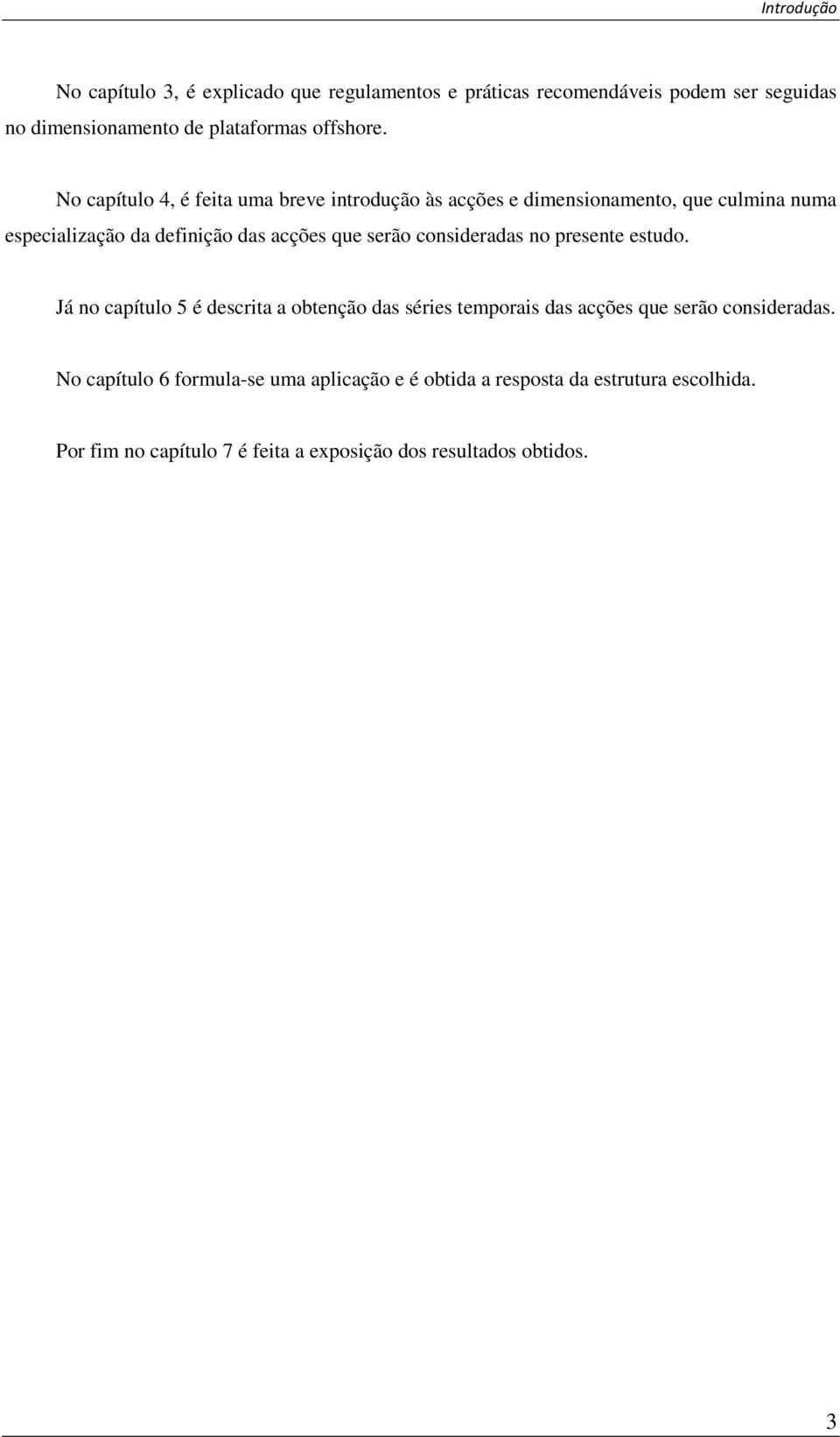 Introdução

No capítulo 3, é explicado que regulamentos e práticas recomendáveis podem ser seguidas no dimensionamento de plataformas offshore.

No capítulo 4, é feita uma breve introdução às acções e dimensionamento, que culmina numa especialização da definição das acções que serão consideradas no presente estudo.

Já no capítulo 5 é descrita a obtenção das séries temporais das acções que serão consideradas.

No capítulo 6 formula-se uma aplicação e é obtida a resposta da estrutura escolhida.

Por fim no capítulo 7 é feita a exposição dos resultados obtidos.

3